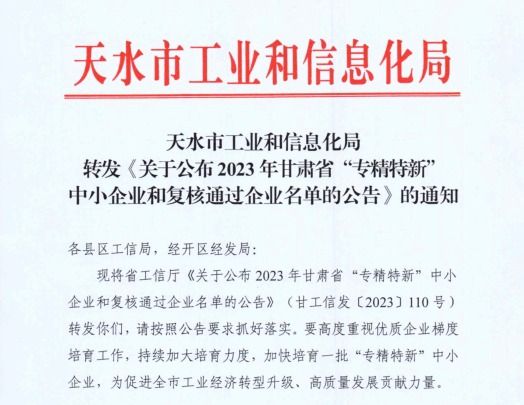 天水市工业和信息化局

天水市工业和信息化局
转发《关于公布2023年甘肃省“专精特新”
中小企业和复核通过企业名单的公告》的通知

各县区工信局，经开区经发局：

现将省工信厅《关于公布2023年甘肃省“专精特新”中小企业和复核通过企业名单的公告》（甘工信发〔2023〕110号）转发你们，请按照公告要求抓好落实。要高度重视优质企业梯度培育工作，持续加大培育力度，加快培育一批“专精特新”中小企业，为促进全市工业经济转型升级、高质量发展贡献力量。